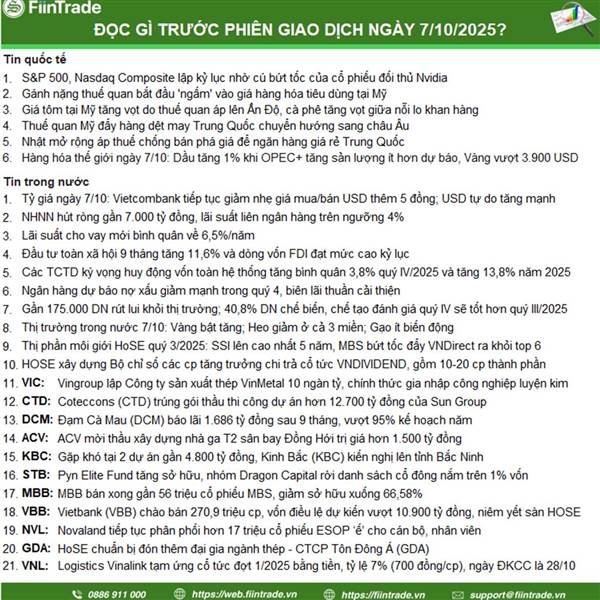 FiinTrade

ĐỌC GÌ TRƯỚC PHIÊN GIAO DỊCH NGÀY 7/10/2025?

Tin quốc tế

1. S&P 500, Nasdaq Composite lập kỷ lục nhờ cú bứt tốc của cổ phiếu đối thủ Nvidia
2. Gánh nặng thuế quan bắt đầu 'ngấm' vào giá hàng hóa tiêu dùng tại Mỹ
3. Giá tôm tại Mỹ tăng vọt do thuế quan áp lên Ấn Độ, cà phê tăng vọt giữa nỗi lo khan hàng
4. Thuế quan Mỹ đẩy hàng dệt may Trung Quốc chuyển hướng sang châu Âu
5. Nhật mở rộng áp thuế chống bán phá giá để ngăn hàng giá rẻ Trung Quốc
6. Hàng hóa thế giới ngày 7/10: Dầu tăng 1% khi OPEC+ tăng sản lượng ít hơn dự báo, Vàng vượt 3.900 USD

Tin trong nước

1. Tỷ giá ngày 7/10: Vietcombank tiếp tục giảm nhẹ giá mua/bán USD thêm 5 đồng; USD tự do tăng mạnh
2. NHNN hút ròng gần 7.000 tỷ đồng, lãi suất liên ngân hàng trên ngưỡng 4%
3. Lãi suất cho vay mới bình quân về 6,5%/năm
4. Đầu tư toàn xã hội 9 tháng tăng 11,6% và dòng vốn FDI đạt mức cao kỷ lục
5. Các TCTD kỳ vọng huy động vốn toàn hệ thống tăng bình quân 3,8% quý IV/2025 và tăng 13,8% năm 2025
6. Ngân hàng dự báo nợ xấu giảm mạnh trong quý 4, biên lãi thuần cải thiện
7. Gần 175.000 DN rút lui khỏi thị trường; 40,8% DN chế biến, chế tạo đánh giá quý IV sẽ tốt hơn quý III/2025
8. Thị trường trong nước 7/10: Vàng bật tăng; Heo giảm ở cả 3 miền; Gạo ít biến động
9. Thị phần môi giới HoSE quý 3/2025: SSI lên cao nhất 5 năm, MBS bứt tốc đẩy VNDirect ra khỏi top 6
10. HOSE xây dựng Bộ chỉ số các cp tăng trưởng chi trả cổ tức VNDIVIDEND, gồm 10-20 cp thành phần
11. VIC: Vingroup lập Công ty sản xuất thép VinMetal 10 ngàn tỷ, chính thức gia nhập công nghiệp luyện kim
12. CTD: Coteccons (CTD) trúng gói thầu thi công dự án hơn 12.700 tỷ đồng của Sun Group
13. DCM: Đạm Cà Mau (DCM) báo lãi 1.686 tỷ đồng sau 9 tháng, vượt 95% kế hoạch năm
14. ACV: ACV mời thầu xây dựng nhà ga T2 sân bay Đồng Hới trị giá hơn 1.500 tỷ đồng
15. KBC: Gặp khó tại 2 dự án gần 4.800 tỷ đồng, Kinh Bắc (KBC) kiến nghị lên tỉnh Bắc Ninh
16. STB: Pyn Elite Fund tăng sở hữu, nhóm Dragon Capital rời danh sách cổ đông nắm trên 1% vốn
17. MBB: MBB bán xong gần 56 triệu cổ phiếu MBS, giảm sở hữu xuống 66,58%
18. VBB: Vietbank (VBB) chào bán 270,9 triệu cp, vốn điều lệ dự kiến vượt 10.900 tỷ đồng, niêm yết sàn HOSE
19. NVL: Novaland tiếp tục phân phối hơn 17 triệu cổ phiếu ESOP 'ế' cho cán bộ, nhân viên
20. GDA: HoSE chuẩn bị đón thêm đại gia ngành thép - CTCP Tôn Đông Á (GDA)
21. VNL: Logistics Vinalink tạm ứng cổ tức đợt 1/2025 bằng tiền, tỷ lệ 7% (700 đồng/cp), ngày ĐKCC là 28/10

0886 911 000 https://web.fiintrade.vn https://fiintrade.vn support@fiintrade.vn